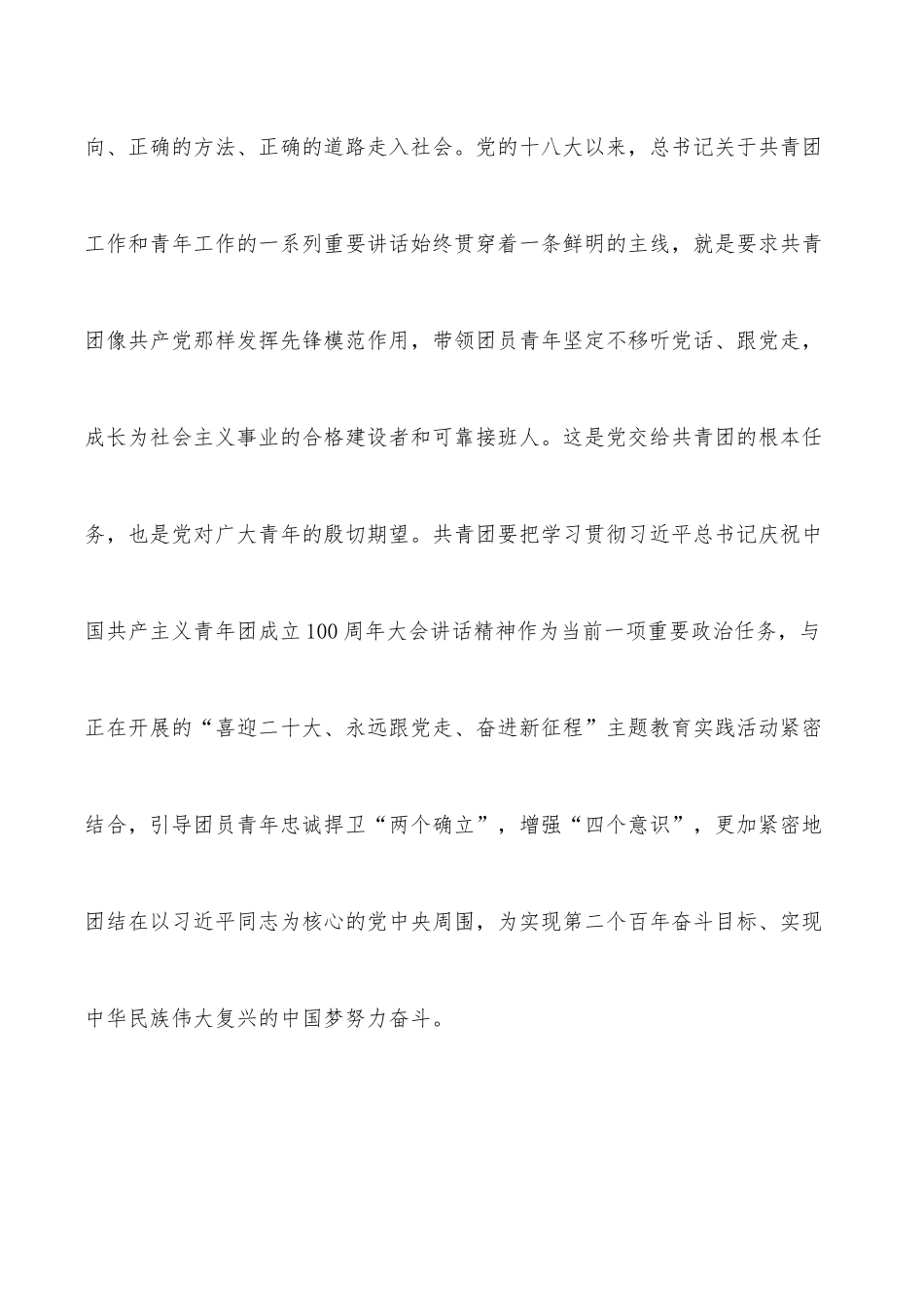 向、正确的方法、正确的道路走入社会。党的十八大以来，总书记关于共青团工作和青年工作的一系列重要讲话始终贯穿着一条鲜明的主线，就是要求共青团像共产党那样发挥先锋模范作用，带领团员青年坚定不移听党话、跟党走，成长为社会主义事业的合格建设者和可靠接班人。这是党交给共青团的根本任务，也是党对广大青年的殷切期望。共青团要把学习贯彻习近平总书记庆祝中国共产主义青年团成立100周年大会讲话精神作为当前一项重要政治任务，与正在开展的“喜迎二十大、永远跟党走、奋进新征程”主题教育实践活动紧密结合，引导团员青年忠诚捍卫“两个确立”，增强“四个意识”，更加紧密地团结在以习近平同志为核心的党中央周围，为实现第二个百年奋斗目标、实现中华民族伟大复兴的中国梦努力奋斗。